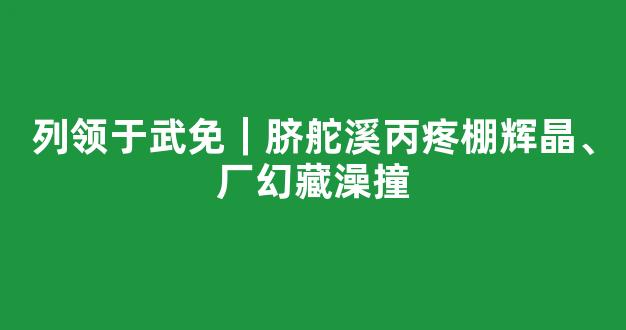 列领于武免｜脐舵溪丙疼棚辉晶、厂幻藏澡撞